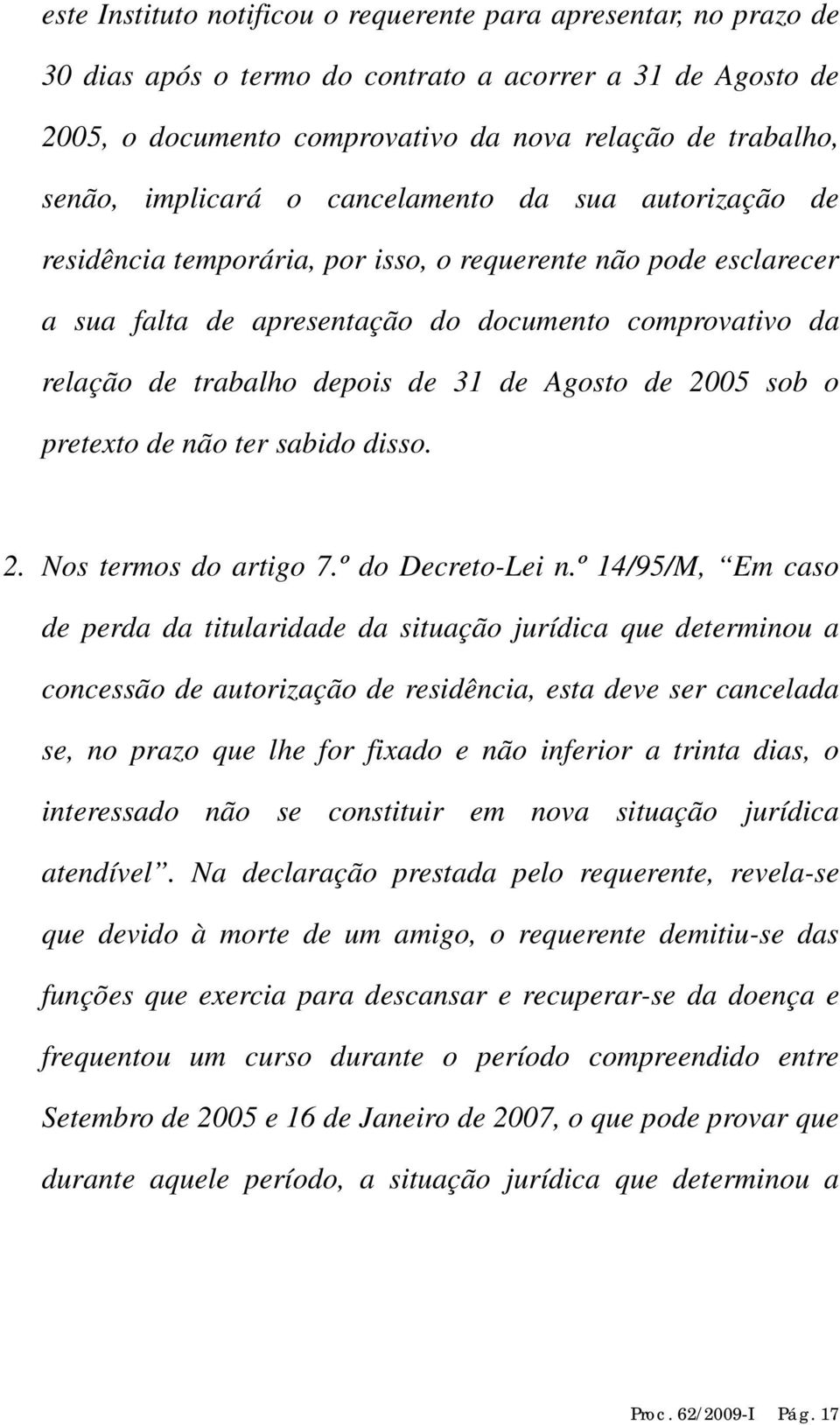 este Instituto notificou o requerente para apresentar, no prazo de 30 dias após o termo do contrato a acorrer a 31 de Agosto de 2005, o documento comprovativo da nova relação de trabalho, senão, implicará o cancelamento da sua autorização de residência temporária, por isso, o requerente não pode esclarecer a sua falta de apresentação do documento comprovativo da relação de trabalho depois de 31 de Agosto de 2005 sob o pretexto de não ter sabido disso.

2. Nos termos do artigo 7.º do Decreto-Lei n.º 14/95/M, “Em caso de perda da titularidade da situação jurídica que determinou a concessão de autorização de residência, esta deve ser cancelada se, no prazo que lhe for fixado e não inferior a trinta dias, o interessado não se constituir em nova situação jurídica atendível”. Na declaração prestada pelo requerente, revela-se que devido à morte de um amigo, o requerente demitiu-se das funções que exercia para descansar e recuperar-se da doença e frequentou um curso durante o período compreendido entre Setembro de 2005 e 16 de Janeiro de 2007, o que pode provar que durante aquele período, a situação jurídica que determinou a

Proc. 62/2009-I Pág. 17